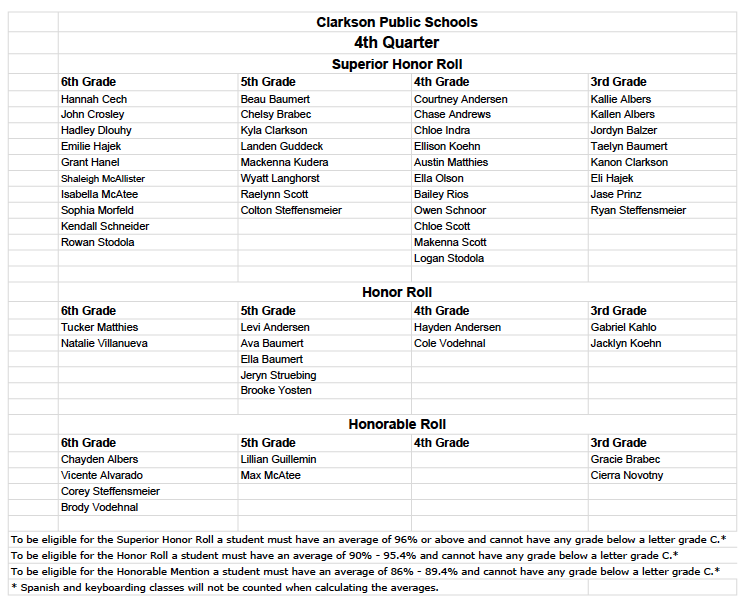 Clarkson Public Schools

4th Quarter

Superior Honor Roll

| 6th Grade | 5th Grade | 4th Grade | 3rd Grade |
|---|---|---|---|
| Hannah Cech | Beau Baumert | Courtney Andersen | Kallie Albers |
| John Crosley | Chelsy Brabec | Chase Andrews | Kallen Albers |
| Hadley Dlouhy | Kyla Clarkson | Chloe Indra | Jordyn Balzer |
| Emilie Hajek | Landen Guddeck | Ellison Koehn | Taelyn Baumert |
| Grant Hanel | Mackenna Kudera | Austin Matthies | Kanon Clarkson |
| Shaleigh McAllister | Wyatt Langhorst | Ella Olson | Eli Hajek |
| Isabella McAtee | Raelynn Scott | Bailey Rios | Jase Prinz |
| Sophia Morfeld | Colton Steffensmeier | Owen Schnoor | Ryan Steffensmeier |
| Kendall Schneider | | Chloe Scott | |
| Rowan Stodola | | Makenna Scott | |
| | | Logan Stodola | |

Honor Roll

| 6th Grade | 5th Grade | 4th Grade | 3rd Grade |
|---|---|---|---|
| Tucker Matthies | Levi Andersen | Hayden Andersen | Gabriel Kahlo |
| Natalie Villanueva | Ava Baumert | Cole Vodehnal | Jacklyn Koehn |
| | Ella Baumert | | |
| | Jeryn Struebing | | |
| | Brooke Yosten | | |

Honorable Roll

| 6th Grade | 5th Grade | 4th Grade | 3rd Grade |
|---|---|---|---|
| Chayden Albers | Lillian Guillemin | | Gracie Brabec |
| Vicente Alvarado | Max McAtee | | Cierra Novotny |
| Corey Steffensmeier | | | |
| Brody Vodehnal | | | |

To be eligible for the Superior Honor Roll a student must have an average of 96% or above and cannot have any grade below a letter grade C.*
To be eligible for the Honor Roll a student must have an average of 90% - 95.4% and cannot have any grade below a letter grade C.*
To be eligible for the Honorable Mention a student must have an average of 86% - 89.4% and cannot have any grade below a letter grade C.*
* Spanish and keyboarding classes will not be counted when calculating the averages.